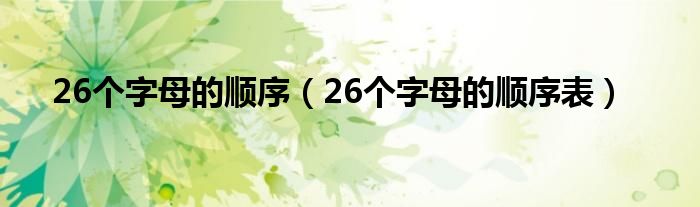 26个字母的顺序（26个字母的顺序表）